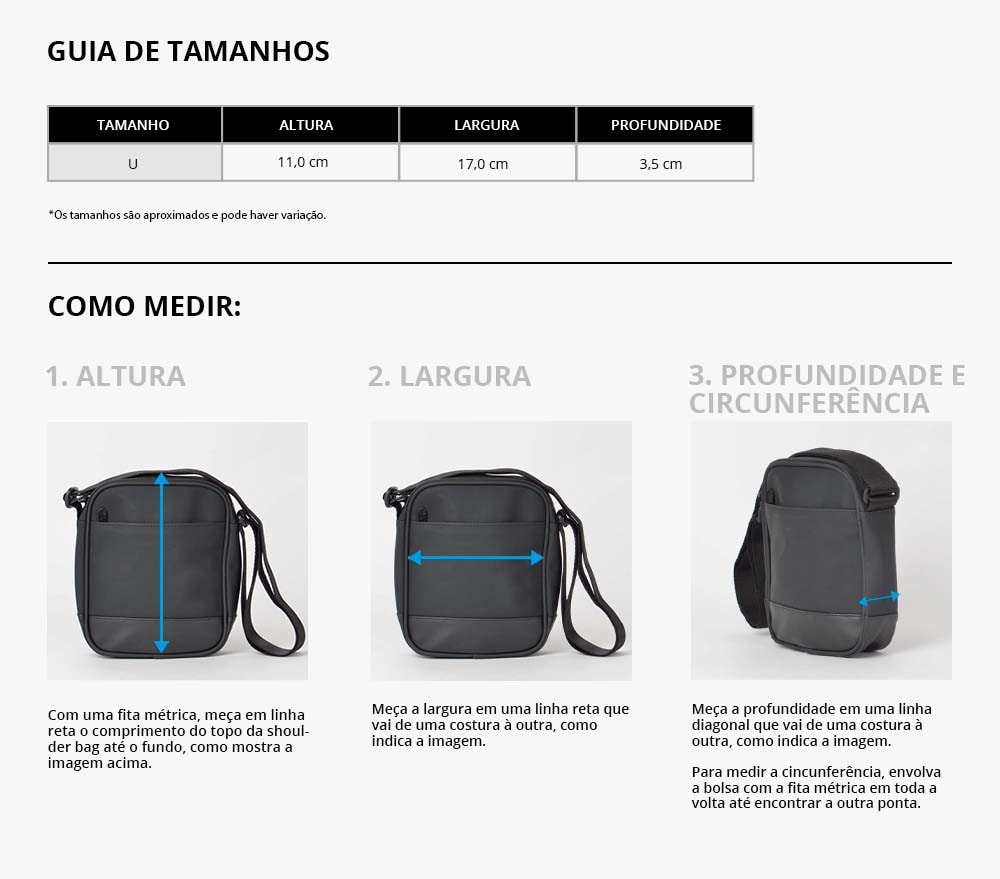 GUIA DE TAMANHOS

| TAMANHO | ALTURA | LARGURA | PROFUNDIDADE |
|---|---|---|---|
| U | 11,0 cm | 17,0 cm | 3,5 cm |

*Os tamanhos são aproximados e pode haver variação.

COMO MEDIR:

1. ALTURA

Com uma fita métrica, meça em linha reta o comprimento do topo da shoulder bag até o fundo, como mostra a imagem acima.

2. LARGURA

Meça a largura em uma linha reta que vai de uma costura à outra, como indica a imagem.

3. PROFUNDIDADE E CIRCUNFERÊNCIA

Meça a profundidade em uma linha diagonal que vai de uma costura à outra, como indica a imagem.

Para medir a cincunferência, envolva a bolsa com a fita métrica em toda a volta até encontrar a outra ponta.